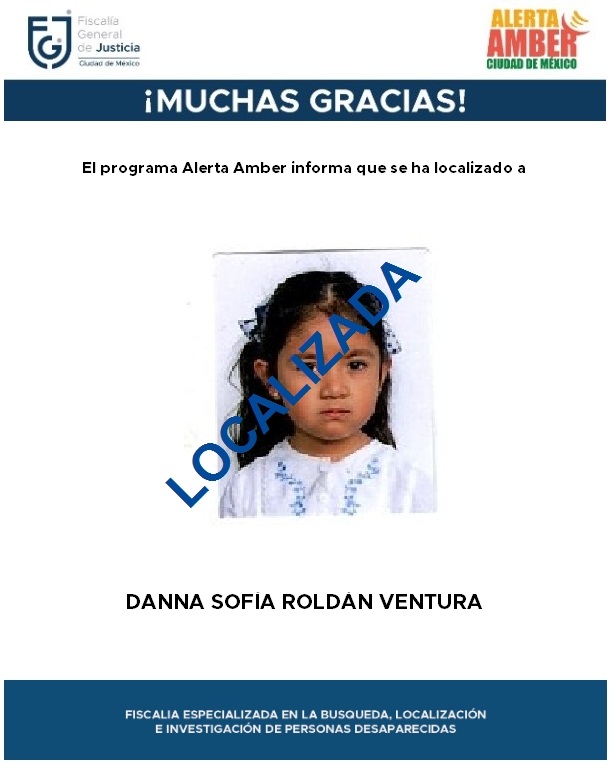 FGJ
Fiscalía General de Justicia
Ciudad de México

ALERTA AMBER
CIUDAD DE MÉXICO

¡MUCHAS GRACIAS!

El programa Alerta Amber informa que se ha localizado a

LOCALIZADA

DANNA SOFÍA ROLDÁN VENTURA

FISCALIA ESPECIALIZADA EN LA BUSQUEDA, LOCALIZACIÓN E INVESTIGACIÓN DE PERSONAS DESAPARECIDAS